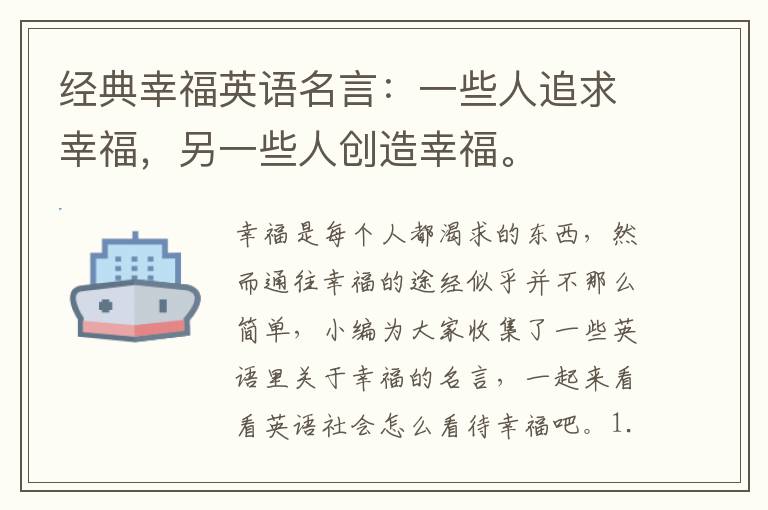 经典幸福英语名言：一些人追求幸福，另一些人创造幸福。

幸福是每个人都渴求的东西，然而通往幸福的途经似乎并不那么简单，小编为大家收集了一些英语里关于幸福的名言，一起来看看英语社会怎么看待幸福吧。1.